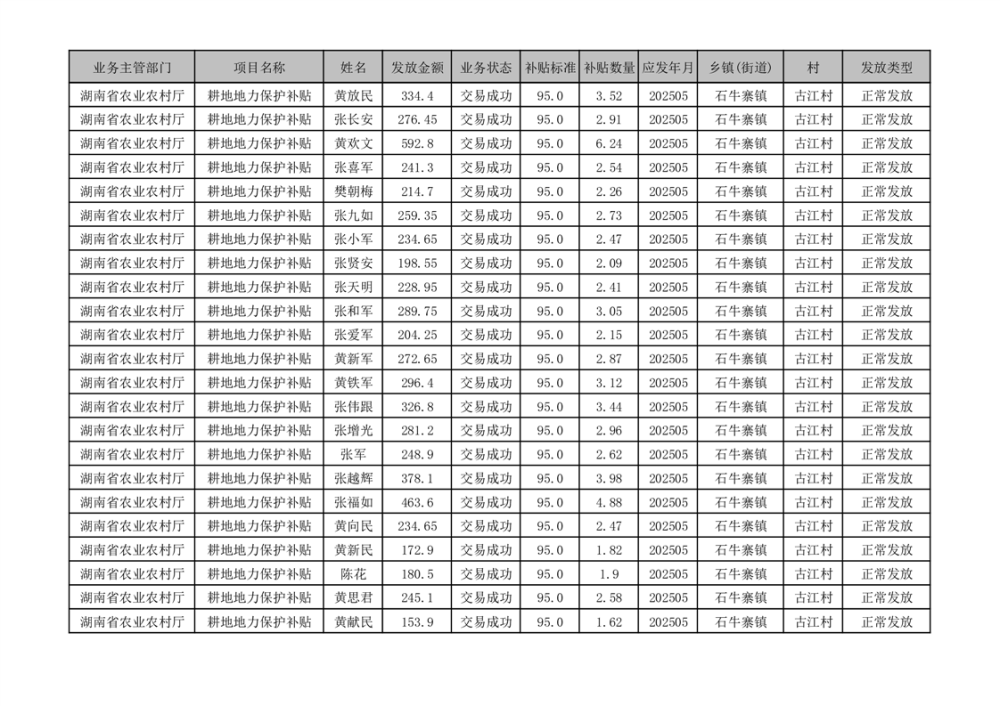 | 业务主管部门 | 项目名称 | 姓名 | 发放金额 | 业务状态 | 补贴标准 | 补贴数量 | 应发年月 | 乡镇(街道) | 村 | 发放类型 |
|---|---|---|---|---|---|---|---|---|---|---|
| 湖南省农业农村厅 | 耕地地力保护补贴 | 黄放民 | 334.4 | 交易成功 | 95.0 | 3.52 | 202505 | 石牛寨镇 | 古江村 | 正常发放 |
| 湖南省农业农村厅 | 耕地地力保护补贴 | 张长安 | 276.45 | 交易成功 | 95.0 | 2.91 | 202505 | 石牛寨镇 | 古江村 | 正常发放 |
| 湖南省农业农村厅 | 耕地地力保护补贴 | 黄欢文 | 592.8 | 交易成功 | 95.0 | 6.24 | 202505 | 石牛寨镇 | 古江村 | 正常发放 |
| 湖南省农业农村厅 | 耕地地力保护补贴 | 张喜军 | 241.3 | 交易成功 | 95.0 | 2.54 | 202505 | 石牛寨镇 | 古江村 | 正常发放 |
| 湖南省农业农村厅 | 耕地地力保护补贴 | 樊朝梅 | 214.7 | 交易成功 | 95.0 | 2.26 | 202505 | 石牛寨镇 | 古江村 | 正常发放 |
| 湖南省农业农村厅 | 耕地地力保护补贴 | 张九如 | 259.35 | 交易成功 | 95.0 | 2.73 | 202505 | 石牛寨镇 | 古江村 | 正常发放 |
| 湖南省农业农村厅 | 耕地地力保护补贴 | 张小军 | 234.65 | 交易成功 | 95.0 | 2.47 | 202505 | 石牛寨镇 | 古江村 | 正常发放 |
| 湖南省农业农村厅 | 耕地地力保护补贴 | 张贤安 | 198.55 | 交易成功 | 95.0 | 2.09 | 202505 | 石牛寨镇 | 古江村 | 正常发放 |
| 湖南省农业农村厅 | 耕地地力保护补贴 | 张天明 | 228.95 | 交易成功 | 95.0 | 2.41 | 202505 | 石牛寨镇 | 古江村 | 正常发放 |
| 湖南省农业农村厅 | 耕地地力保护补贴 | 张和军 | 289.75 | 交易成功 | 95.0 | 3.05 | 202505 | 石牛寨镇 | 古江村 | 正常发放 |
| 湖南省农业农村厅 | 耕地地力保护补贴 | 张爱军 | 204.25 | 交易成功 | 95.0 | 2.15 | 202505 | 石牛寨镇 | 古江村 | 正常发放 |
| 湖南省农业农村厅 | 耕地地力保护补贴 | 黄新军 | 272.65 | 交易成功 | 95.0 | 2.87 | 202505 | 石牛寨镇 | 古江村 | 正常发放 |
| 湖南省农业农村厅 | 耕地地力保护补贴 | 黄铁军 | 296.4 | 交易成功 | 95.0 | 3.12 | 202505 | 石牛寨镇 | 古江村 | 正常发放 |
| 湖南省农业农村厅 | 耕地地力保护补贴 | 张伟跟 | 326.8 | 交易成功 | 95.0 | 3.44 | 202505 | 石牛寨镇 | 古江村 | 正常发放 |
| 湖南省农业农村厅 | 耕地地力保护补贴 | 张增光 | 281.2 | 交易成功 | 95.0 | 2.96 | 202505 | 石牛寨镇 | 古江村 | 正常发放 |
| 湖南省农业农村厅 | 耕地地力保护补贴 | 张军 | 248.9 | 交易成功 | 95.0 | 2.62 | 202505 | 石牛寨镇 | 古江村 | 正常发放 |
| 湖南省农业农村厅 | 耕地地力保护补贴 | 张越辉 | 378.1 | 交易成功 | 95.0 | 3.98 | 202505 | 石牛寨镇 | 古江村 | 正常发放 |
| 湖南省农业农村厅 | 耕地地力保护补贴 | 张福如 | 463.6 | 交易成功 | 95.0 | 4.88 | 202505 | 石牛寨镇 | 古江村 | 正常发放 |
| 湖南省农业农村厅 | 耕地地力保护补贴 | 黄向民 | 234.65 | 交易成功 | 95.0 | 2.47 | 202505 | 石牛寨镇 | 古江村 | 正常发放 |
| 湖南省农业农村厅 | 耕地地力保护补贴 | 黄新民 | 172.9 | 交易成功 | 95.0 | 1.82 | 202505 | 石牛寨镇 | 古江村 | 正常发放 |
| 湖南省农业农村厅 | 耕地地力保护补贴 | 陈花 | 180.5 | 交易成功 | 95.0 | 1.9 | 202505 | 石牛寨镇 | 古江村 | 正常发放 |
| 湖南省农业农村厅 | 耕地地力保护补贴 | 黄思君 | 245.1 | 交易成功 | 95.0 | 2.58 | 202505 | 石牛寨镇 | 古江村 | 正常发放 |
| 湖南省农业农村厅 | 耕地地力保护补贴 | 黄献民 | 153.9 | 交易成功 | 95.0 | 1.62 | 202505 | 石牛寨镇 | 古江村 | 正常发放 |